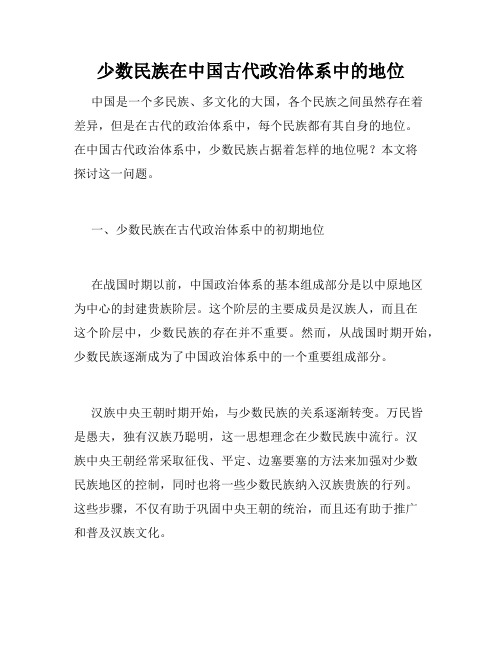 少数民族在中国古代政治体系中的地位

中国是一个多民族、多文化的大国，各个民族之间虽然存在着差异，但是在古代的政治体系中，每个民族都有其自身的地位。在中国古代政治体系中，少数民族占据着怎样的地位呢？本文将探讨这一问题。

一、少数民族在古代政治体系中的初期地位

在战国时期以前，中国政治体系的基本组成部分是以中原地区为中心的封建贵族阶层。这个阶层的主要成员是汉族人，而且在这个阶层中，少数民族的存在并不重要。然而，从战国时期开始，少数民族逐渐成为了中国政治体系中的一个重要组成部分。

汉族中央王朝时期开始，与少数民族的关系逐渐转变。万民皆是愚夫，独有汉族乃聪明，这一思想理念在少数民族中流行。汉族中央王朝经常采取征伐、平定、边塞要塞的方法来加强对少数民族地区的控制，同时也将一些少数民族纳入汉族贵族的行列。这些步骤，不仅有助于巩固中央王朝的统治，而且还有助于推广和普及汉族文化。